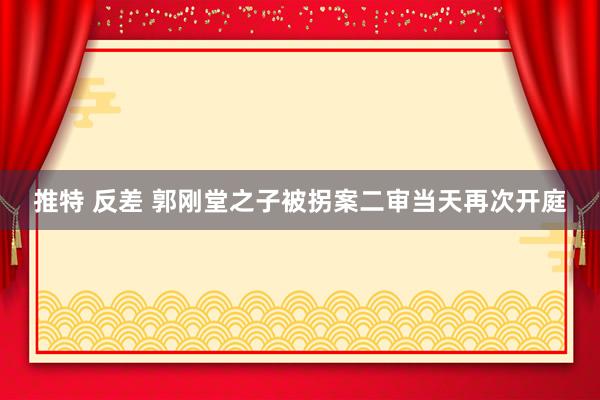 推特 反差 郭刚堂之子被拐案二审当天再次开庭